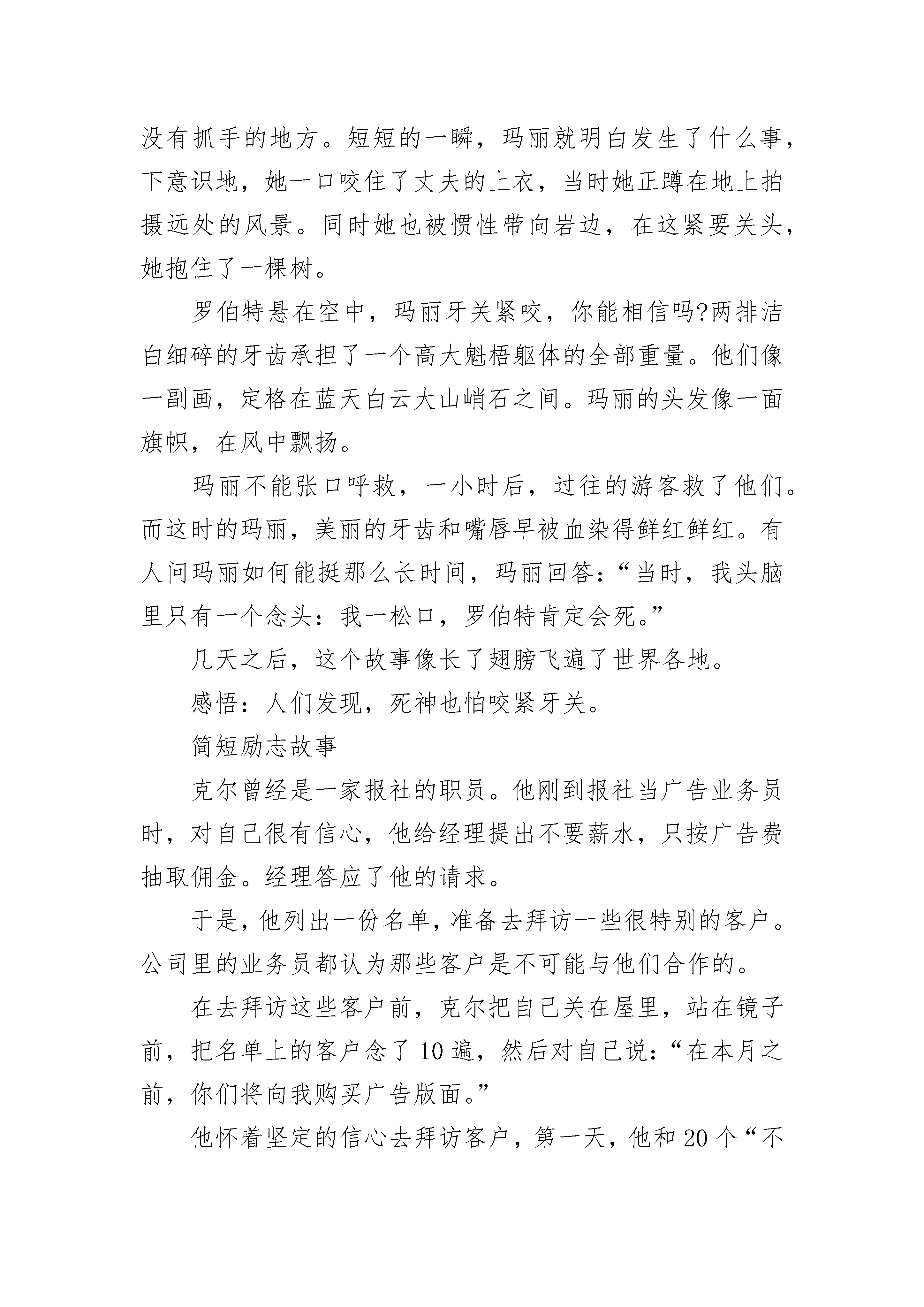 没有抓手的地方。短短的一瞬，玛丽就明白发生了什么事，下意识地，她一口咬住了丈夫的上衣，当时她正蹲在地上拍摄远处的风景。同时她也被惯性带向岩边，在这紧要关头，她抱住了一棵树。

罗伯特悬在空中，玛丽牙关紧咬，你能相信吗?两排洁白细碎的牙齿承担了一个高大魁梧躯体的全部重量。他们像一副画，定格在蓝天白云大山峭石之间。玛丽的头发像一面旗帜，在风中飘扬。

玛丽不能张口呼救，一小时后，过往的游客救了他们。而这时的玛丽，美丽的牙齿和嘴唇早被血染得鲜红鲜红。有人问玛丽如何能挺那么长时间，玛丽回答：“当时，我头脑里只有一个念头：我一松口，罗伯特肯定会死。”

几天之后，这个故事像长了翅膀飞遍了世界各地。

感悟：人们发现，死神也怕咬紧牙关。

简短励志故事

克尔曾经是一家报社的职员。他刚到报社当广告业务员时，对自己很有信心，他给经理提出不要薪水，只按广告费抽取佣金。经理答应了他的请求。

于是，他列出一份名单，准备去拜访一些很特别的客户。公司里的业务员都认为那些客户是不可能与他们合作的。

在去拜访这些客户前，克尔把自己关在屋里，站在镜子前，把名单上的客户念了10遍，然后对自己说：“在本月之前，你们将向我购买广告版面。”

他怀着坚定的信心去拜访客户，第一天，他和20个“不